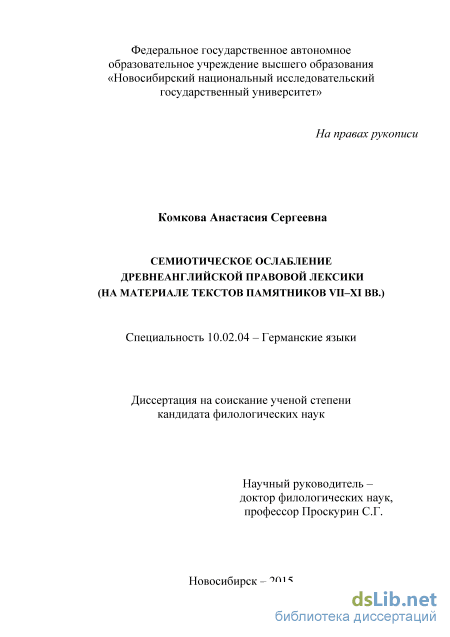 Федеральное государственное автономное образовательное учреждение высшего образования «Новосибирский национальный исследовательский государственный университет»

На правах рукописи

Комкова Анастасия Сергеевна

СЕМИОТИЧЕСКОЕ ОСЛАБЛЕНИЕ ДРЕВНЕАНГЛИЙСКОЙ ПРАВОВОЙ ЛЕКСИКИ (НА МАТЕРИАЛЕ ТЕКСТОВ ПАМЯТНИКОВ VII–XI ВВ.)

Специальность 10.02.04 – Германские языки

Диссертация на соискание ученой степени кандидата филологических наук

Научный руководитель – доктор филологических наук, профессор Проскурин С.Г.

Новосибирск – 2015

dsLib.net
библиотека диссертаций